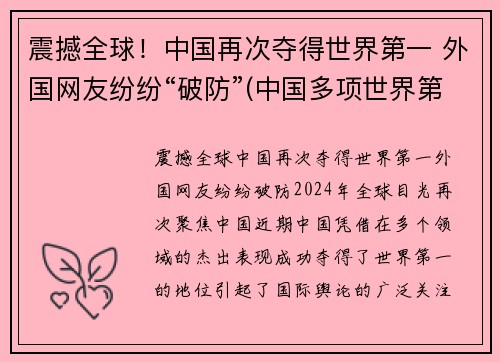 震撼全球！中国再次夺得世界第一 外国网友纷纷“破防”(中国多项世界第

震撼全球中国再次夺得世界第一外国网友纷纷破防2024年全球目光再次聚焦中国近期中国凭借在多个领域的杰出表现成功夺得了世界第一的地位引起了国际舆论的广泛关注